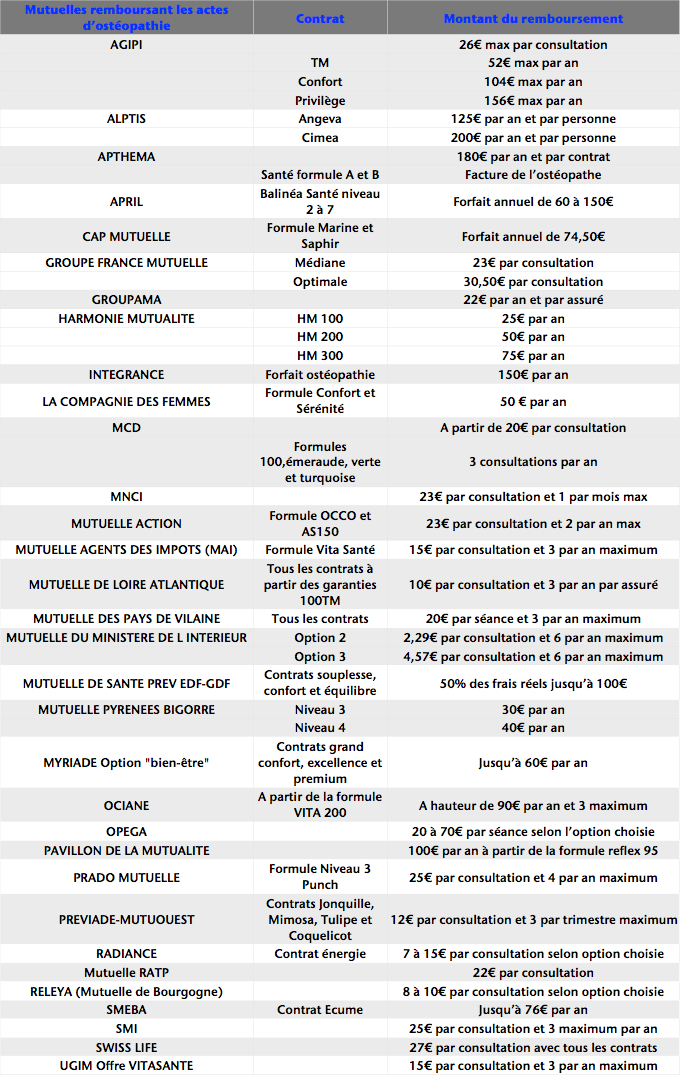 | Mutuelles remboursant les actes d'ostéopathie | Contrat | Montant du remboursement |
|---|---|---|
| AGIPI | | 26€ max par consultation |
| | TM | 52€ max par an |
| | Confort | 104€ max par an |
| | Privilège | 156€ max par an |
| ALPTIS | Angeva | 125€ par an et par personne |
| | Cimea | 200€ par an et par personne |
| APTHEMA | | 180€ par an et par contrat |
| | Santé formule A et B | Facture de l'ostéopathe |
| APRIL | Balinéa Santé niveau 2 à 7 | Forfait annuel de 60 à 150€ |
| CAP MUTUELLE | Formule Marine et Saphir | Forfait annuel de 74,50€ |
| GROUPE FRANCE MUTUELLE | Médiane | 23€ par consultation |
| | Optimale | 30,50€ par consultation |
| GROUPAMA | | 22€ par an et par assuré |
| HARMONIE MUTUALITE | HM 100 | 25€ par an |
| | HM 200 | 50€ par an |
| | HM 300 | 75€ par an |
| INTEGRANCE | Forfait ostéopathie | 150€ par an |
| LA COMPAGNIE DES FEMMES | Formule Confort et Sérénité | 50 € par an |
| MCD | | A partir de 20€ par consultation |
| | Formules 100,émeraude, verte et turquoise | 3 consultations par an |
| MNCI | | 23€ par consultation et 1 par mois max |
| MUTUELLE ACTION | Formule OCCO et AS150 | 23€ par consultation et 2 par an max |
| MUTUELLE AGENTS DES IMPOTS (MAI) | Formule Vita Santé | 15€ par consultation et 3 par an maximum |
| MUTUELLE DE LOIRE ATLANTIQUE | Tous les contrats à partir des garanties 100TM | 10€ par consultation et 3 par an par assuré |
| MUTUELLE DES PAYS DE VILAINE | Tous les contrats | 20€ par séance et 3 par an maximum |
| MUTUELLE DU MINISTERE DE L INTERIEUR | Option 2 | 2,29€ par consultation et 6 par an maximum |
| | Option 3 | 4,57€ par consultation et 6 par an maximum |
| MUTUELLE DE SANTE PREV EDF-GDF | Contrats souplesse, confort et équilibre | 50% des frais réels jusqu'à 100€ |
| MUTUELLE PYRENEES BIGORRE | Niveau 3 | 30€ par an |
| | Niveau 4 | 40€ par an |
| MYRIADE Option "bien-être" | Contrats grand confort, excellence et premium | Jusqu'à 60€ par an |
| OCIANE | A partir de la formule VITA 200 | A hauteur de 90€ par an et 3 maximum |
| OPEGA | | 20 à 70€ par séance selon l'option choisie |
| PAVILLON DE LA MUTUALITE | | 100€ par an à partir de la formule reflex 95 |
| PRADO MUTUELLE | Formule Niveau 3 Punch | 25€ par consultation et 4 par an maximum |
| PREVIADE-MUTUOUEST | Contrats Jonquille, Mimosa, Tulipe et Coquelicot | 12€ par consultation et 3 par trimestre maximum |
| RADIANCE | Contrat énergie | 7 à 15€ par consultation selon option choisie |
| Mutuelle RATP | | 22€ par consultation |
| RELEYA (Mutuelle de Bourgogne) | | 8 à 10€ par consultation selon option choisie |
| SMEBA | Contrat Ecume | Jusqu'à 76€ par an |
| SMI | | 25€ par consultation et 3 maximum par an |
| SWISS LIFE | | 27€ par consultation avec tous les contrats |
| UGIM Offre VITASANTE | | 15€ par consultation et 3 par an maximum |